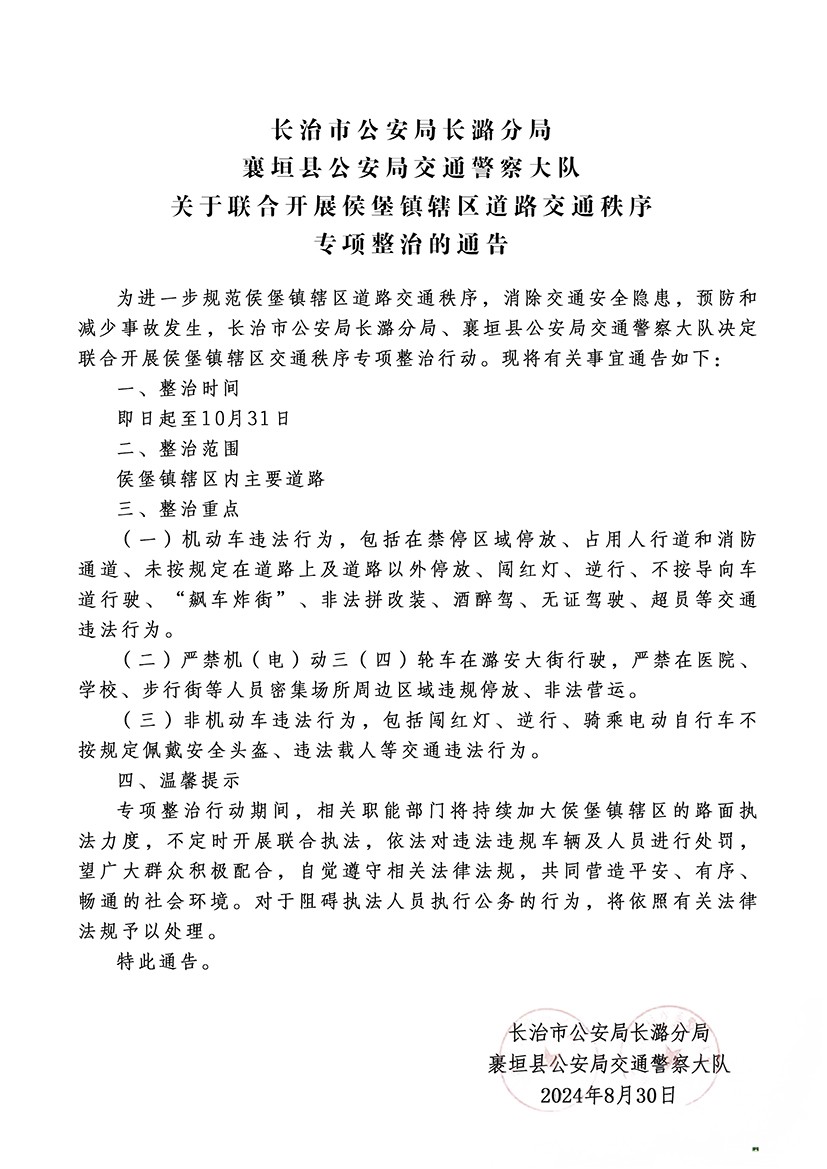 长治市公安局长潞分局
襄垣县公安局交通警察大队
关于联合开展侯堡镇辖区道路交通秩序
专项整治的通告

为进一步规范侯堡镇辖区道路交通秩序，消除交通安全隐患，预防和减少事故发生，长治市公安局长潞分局、襄垣县公安局交通警察大队决定联合开展侯堡镇辖区交通秩序专项整治行动。现将有关事宜通告如下：

一、整治时间

即日起至10月31日

二、整治范围

侯堡镇辖区内主要道路

三、整治重点

（一）机动车违法行为，包括在禁停区域停放、占用人行道和消防通道、未按规定在道路上及道路以外停放、闯红灯、逆行、不按导向车道行驶、“飙车炸街”、非法拼改装、酒醉驾、无证驾驶、超员等交通违法行为。

（二）严禁机（电）动三（四）轮车在潞安大街行驶，严禁在医院、学校、步行街等人员密集场所周边区域违规停放、非法营运。

（三）非机动车违法行为，包括闯红灯、逆行、骑乘电动自行车不按规定佩戴安全头盔、违法载人等交通违法行为。

四、温馨提示

专项整治行动期间，相关职能部门将持续加大侯堡镇辖区的路面执法力度，不定时开展联合执法，依法对违法违规车辆及人员进行处罚，望广大群众积极配合，自觉遵守相关法律法规，共同营造平安、有序、畅通的社会环境。对于阻碍执法人员执行公务的行为，将依照有关法律法规予以处理。

特此通告。

长治市公安局长潞分局
襄垣县公安局交通警察大队
2024年8月30日